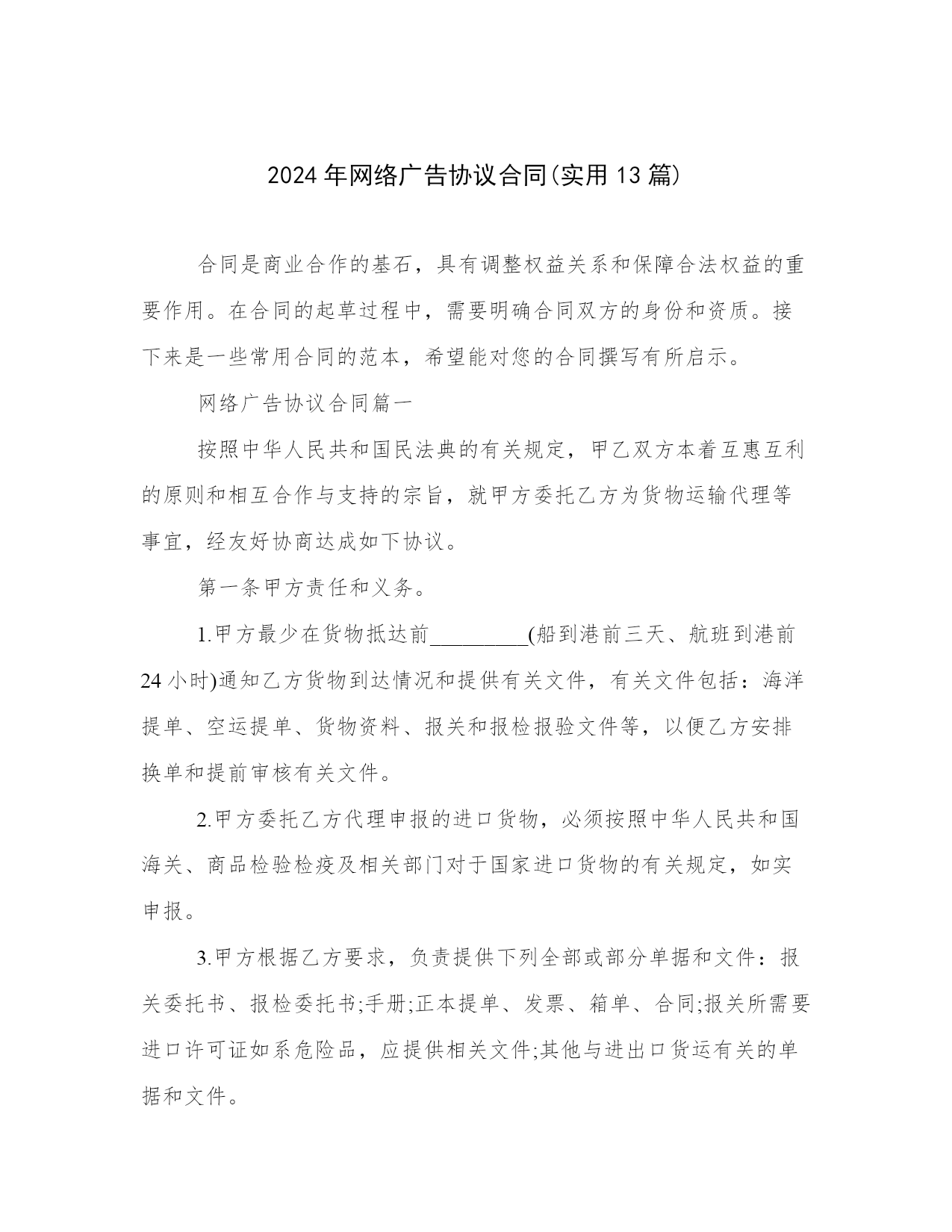 2024年网络广告协议合同(实用13篇)

合同是商业合作的基石，具有调整权益关系和保障合法权益的重要作用。在合同的起草过程中，需要明确合同双方的身份和资质。接下来是一些常用合同的范本，希望能对您的合同撰写有所启示。

网络广告协议合同篇一

按照中华人民共和国民法典的有关规定，甲乙双方本着互惠互利的原则和相互合作与支持的宗旨，就甲方委托乙方为货物运输代理等事宜，经友好协商达成如下协议。

第一条甲方责任和义务。

1.甲方最少在货物抵达前_________(船到港前三天、航班到港前24小时)通知乙方货物到达情况和提供有关文件，有关文件包括：海洋提单、空运提单、货物资料、报关和报检报验文件等，以便乙方安排换单和提前审核有关文件。

2.甲方委托乙方代理申报的进口货物，必须按照中华人民共和国海关、商品检验检疫及相关部门对于国家进口货物的有关规定，如实申报。

3.甲方根据乙方要求，负责提供下列全部或部分单据和文件：报关委托书、报检委托书;手册;正本提单、发票、箱单、合同;报关所需要进口许可证如系危险品，应提供相关文件;其他与进出口货运有关的单据和文件。